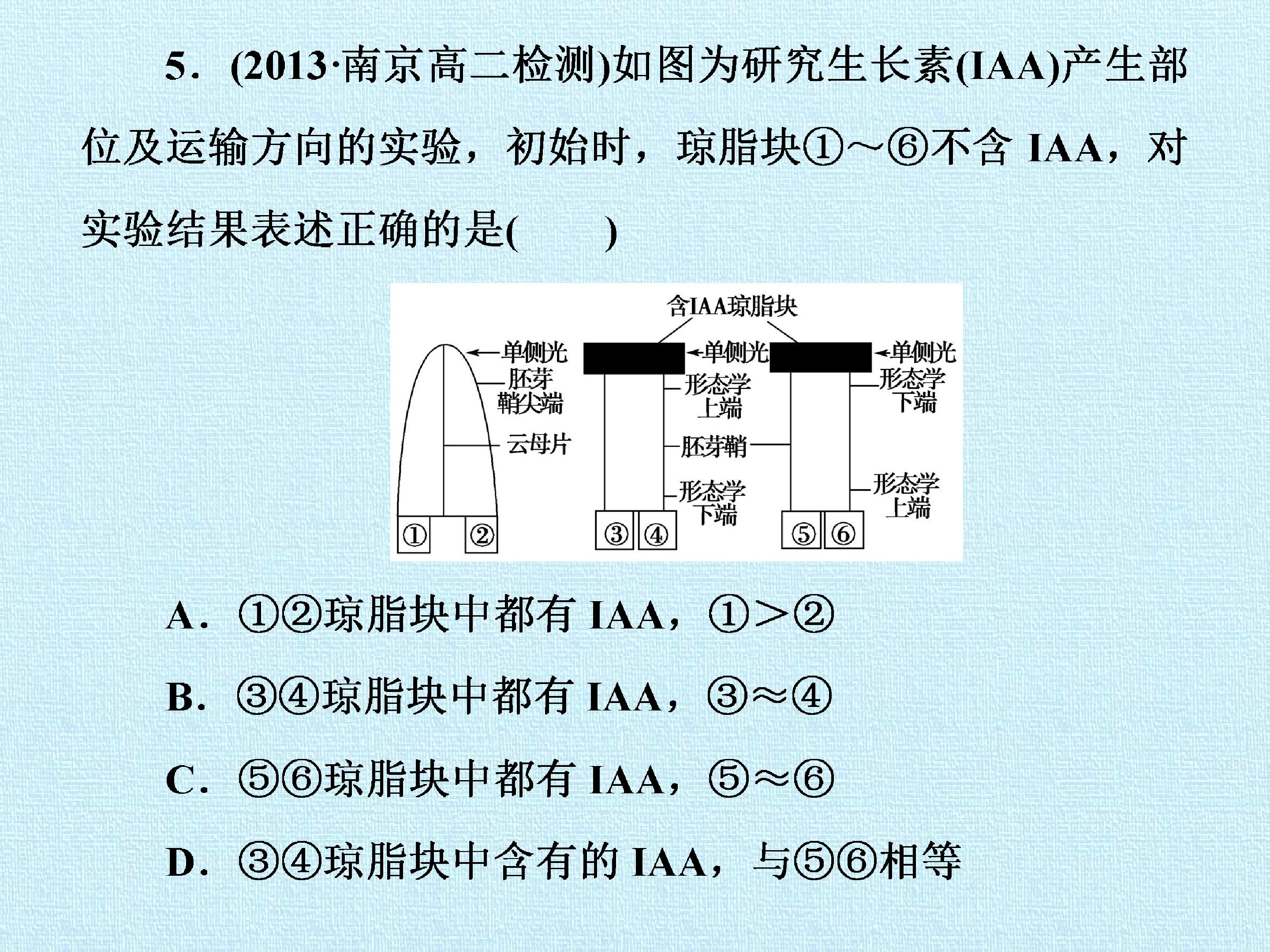 5．(2013·南京高二检测)如图为研究生长素(IAA)产生部位及运输方向的实验，初始时，琼脂块①～⑥不含 IAA，对实验结果表述正确的是(　　)

含IAA琼脂块

单侧光
胚芽鞘尖端
云母片
①
②

单侧光
形态学上端
胚芽鞘
形态学下端
③
④

单侧光
形态学下端
形态学上端
⑤
⑥

A．①②琼脂块中都有 IAA，①>②

B．③④琼脂块中都有 IAA，③≈④

C．⑤⑥琼脂块中都有 IAA，⑤≈⑥

D．③④琼脂块中含有的 IAA，与⑤⑥相等